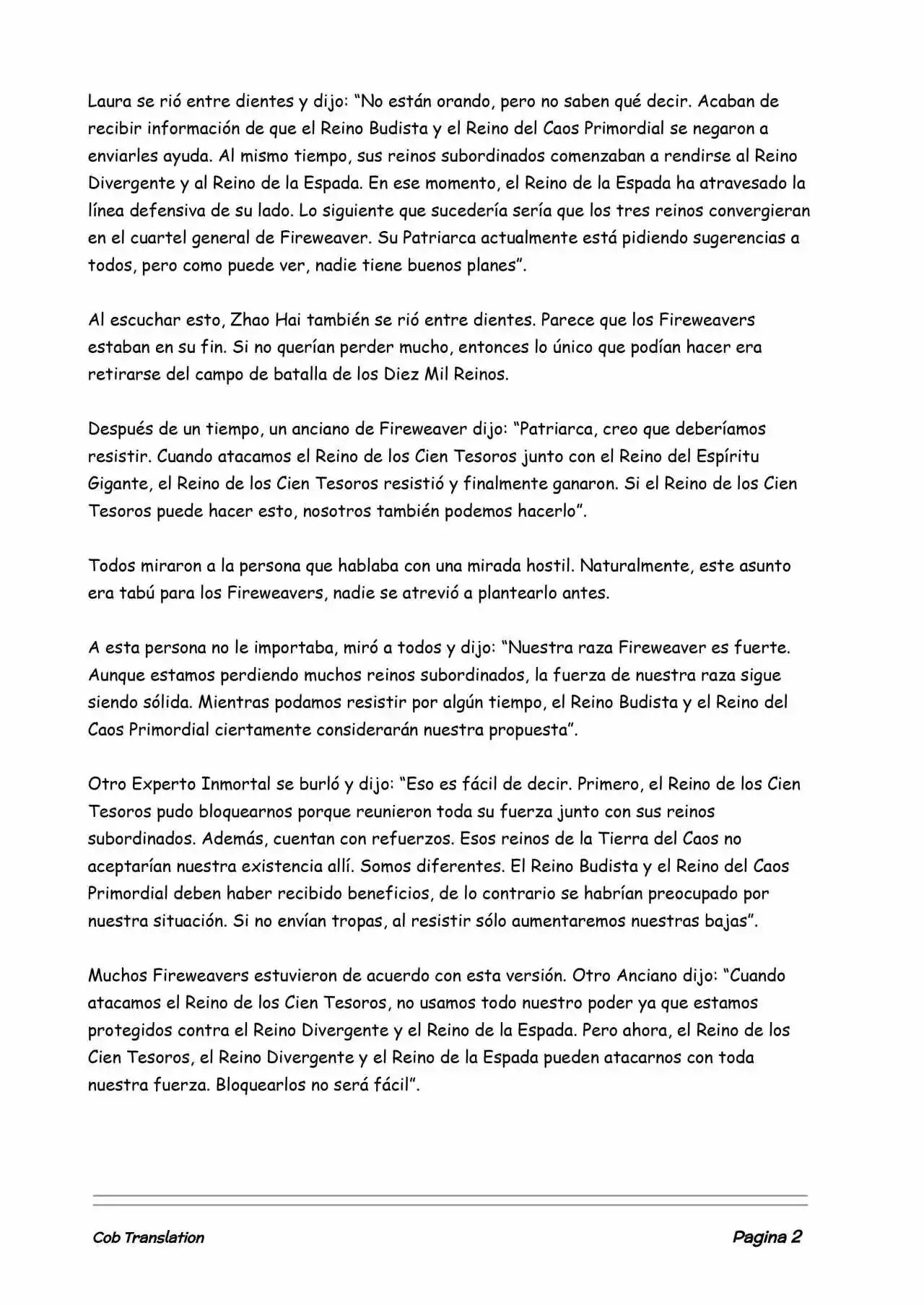 Laura se rió entre dientes y dijo: “No están orando, pero no saben qué decir. Acaban de recibir información de que el Reino Budista y el Reino del Caos Primordial se negaron a enviarles ayuda. Al mismo tiempo, sus reinos subordinados comenzaban a rendirse al Reino Divergente y al Reino de la Espada. En ese momento, el Reino de la Espada ha atravesado la línea defensiva de su lado. Lo siguiente que sucedería sería que los tres reinos convergieran en el cuartel general de Fireweaver. Su Patriarca actualmente está pidiendo sugerencias a todos, pero como puede ver, nadie tiene buenos planes”.

Al escuchar esto, Zhao Hai también se rió entre dientes. Parece que los Fireweavers estaban en su fin. Si no querían perder mucho, entonces lo único que podían hacer era retirarse del campo de batalla de los Diez Mil Reinos.

Después de un tiempo, un anciano de Fireweaver dijo: “Patriarca, creo que deberíamos resistir. Cuando atacamos el Reino de los Cien Tesoros junto con el Reino del Espíritu Gigante, el Reino de los Cien Tesoros resistió y finalmente ganaron. Si el Reino de los Cien Tesoros puede hacer esto, nosotros también podemos hacerlo”.

Todos miraron a la persona que hablaba con una mirada hostil. Naturalmente, este asunto era tabú para los Fireweavers, nadie se atrevió a plantearlo antes.

A esta persona no le importaba, miró a todos y dijo: “Nuestra raza Fireweaver es fuerte. Aunque estamos perdiendo muchos reinos subordinados, la fuerza de nuestra raza sigue siendo sólida. Mientras podamos resistir por algún tiempo, el Reino Budista y el Reino del Caos Primordial ciertamente considerarán nuestra propuesta”.

Otro Experto Inmortal se burló y dijo: “Eso es fácil de decir. Primero, el Reino de los Cien Tesoros pudo bloquearnos porque reunieron toda su fuerza junto con sus reinos subordinados. Además, cuentan con refuerzos. Esos reinos de la Tierra del Caos no aceptarían nuestra existencia allí. Somos diferentes. El Reino Budista y el Reino del Caos Primordial deben haber recibido beneficios, de lo contrario se habrían preocupado por nuestra situación. Si no envían tropas, al resistir sólo aumentaremos nuestras bajas”.

Muchos Fireweavers estuvieron de acuerdo con esta versión. Otro Anciano dijo: “Cuando atacamos el Reino de los Cien Tesoros, no usamos todo nuestro poder ya que estamos protegidos contra el Reino Divergente y el Reino de la Espada. Pero ahora, el Reino de los Cien Tesoros, el Reino Divergente y el Reino de la Espada pueden atacarnos con toda nuestra fuerza. Bloquearlos no será fácil”.

Cob Translation Pagina 2